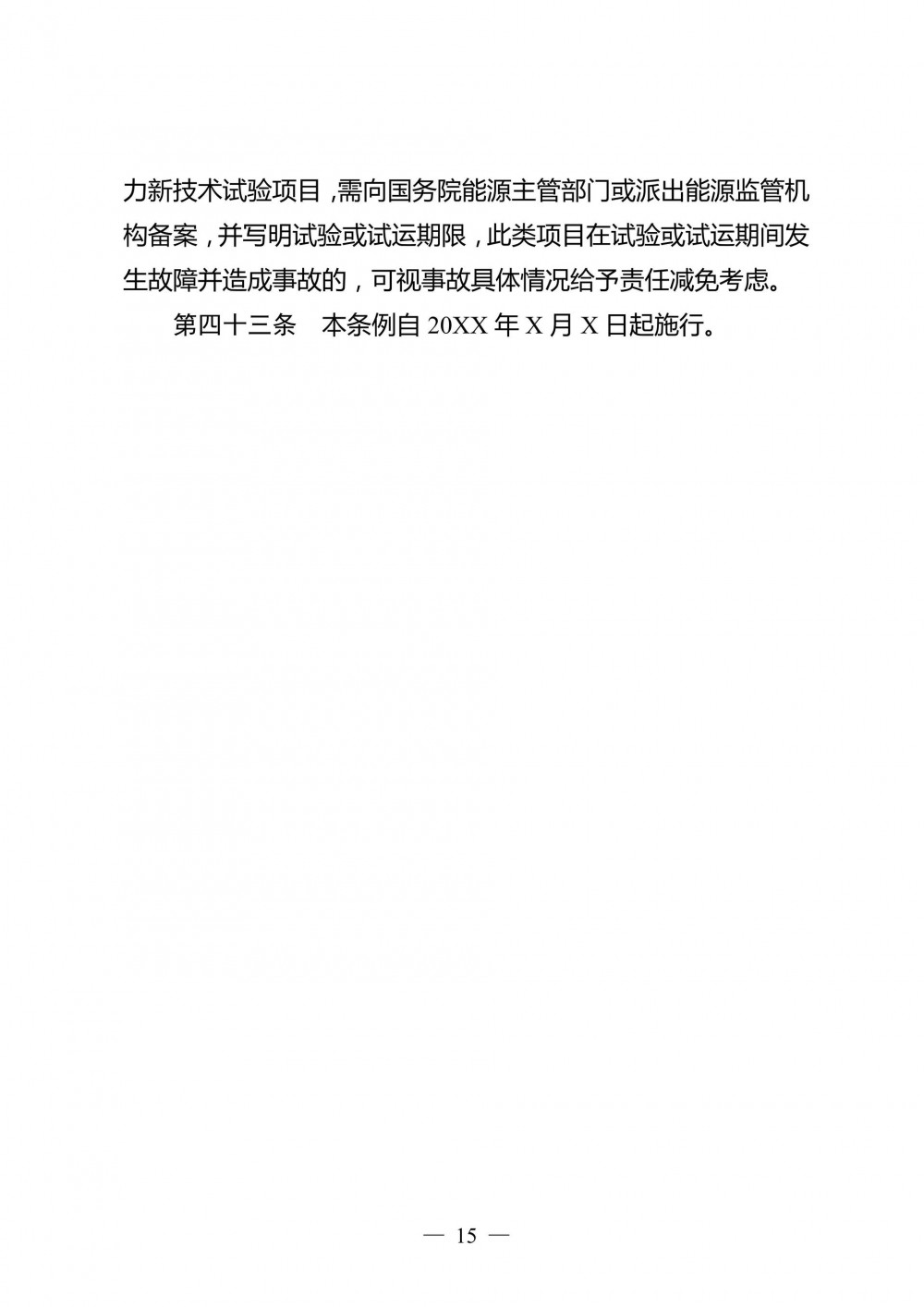 力新技术试验项目，需向国务院能源主管部门或派出能源监管机构备案，并写明试验或试运期限，此类项目在试验或试运期间发生故障并造成事故的，可视事故具体情况给予责任减免考虑。

第四十三条　本条例自 20XX 年 X 月 X 日起施行。

— 15 —